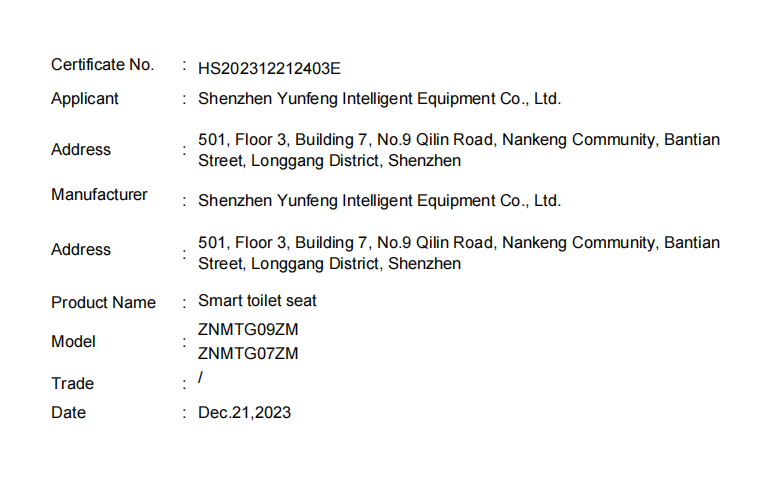 Certificate No. : HS202312212403E

Applicant : Shenzhen Yunfeng Intelligent Equipment Co., Ltd.

Address : 501, Floor 3, Building 7, No.9 Qilin Road, Nankeng Community, Bantian Street, Longgang District, Shenzhen

Manufacturer : Shenzhen Yunfeng Intelligent Equipment Co., Ltd.

Address : 501, Floor 3, Building 7, No.9 Qilin Road, Nankeng Community, Bantian Street, Longgang District, Shenzhen

Product Name : Smart toilet seat

Model : ZNMTG09ZM
ZNMTG07ZM

Trade : /

Date : Dec.21,2023